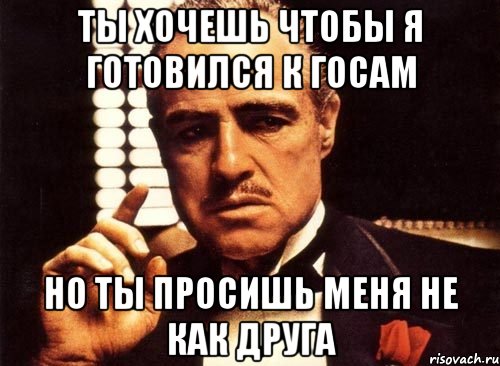 ТЫ ХОЧЕШЬ ЧТОБЫ Я ГОТОВИЛСЯ К ГОСАМ

НО ТЫ ПРОСИШЬ МЕНЯ НЕ КАК ДРУГА

risovach.ru